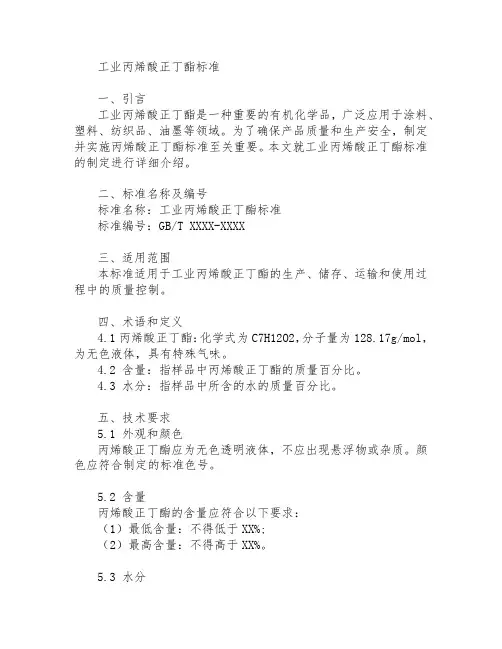 工业丙烯酸正丁酯标准

一、引言
工业丙烯酸正丁酯是一种重要的有机化学品，广泛应用于涂料、塑料、纺织品、油墨等领域。为了确保产品质量和生产安全，制定并实施丙烯酸正丁酯标准至关重要。本文就工业丙烯酸正丁酯标准的制定进行详细介绍。

二、标准名称及编号
标准名称：工业丙烯酸正丁酯标准
标准编号：GB/T XXXX-XXXX

三、适用范围
本标准适用于工业丙烯酸正丁酯的生产、储存、运输和使用过程中的质量控制。

四、术语和定义
4.1 丙烯酸正丁酯：化学式为 C7H12O2，分子量为 128.17g/mol，为无色液体，具有特殊气味。
4.2 含量：指样品中丙烯酸正丁酯的质量百分比。
4.3 水分：指样品中所含的水的质量百分比。

五、技术要求
5.1 外观和颜色
丙烯酸正丁酯应为无色透明液体，不应出现悬浮物或杂质。颜色应符合制定的标准色号。

5.2 含量
丙烯酸正丁酯的含量应符合以下要求：
（1）最低含量：不得低于 XX%；
（2）最高含量：不得高于 XX%。

5.3 水分